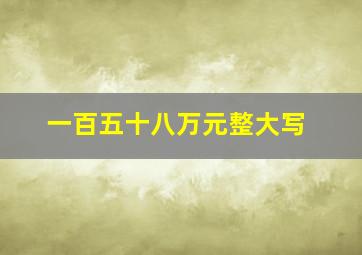 一百五十八万元整大写